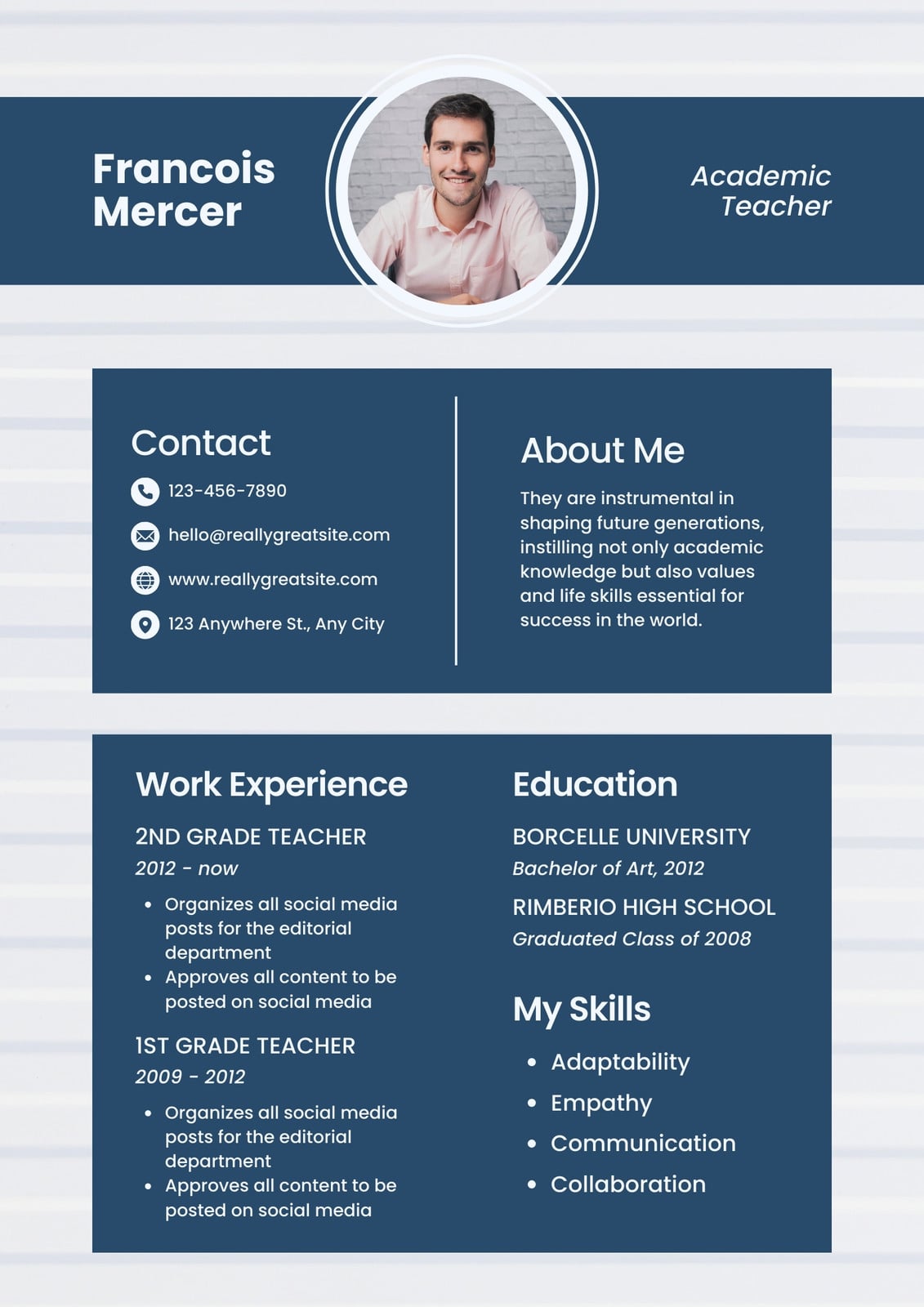 Francois Mercer

Academic Teacher

Contact

123-456-7890

hello@reallygreatsite.com

www.reallygreatsite.com

123 Anywhere St., Any City

About Me

They are instrumental in shaping future generations, instilling not only academic knowledge but also values and life skills essential for success in the world.

Work Experience

2ND GRADE TEACHER

2012 - now

• Organizes all social media posts for the editorial department
• Approves all content to be posted on social media

1ST GRADE TEACHER

2009 - 2012

• Organizes all social media posts for the editorial department
• Approves all content to be posted on social media

Education

BORCELLE UNIVERSITY

Bachelor of Art, 2012

RIMBERIO HIGH SCHOOL

Graduated Class of 2008

My Skills

• Adaptability
• Empathy
• Communication
• Collaboration